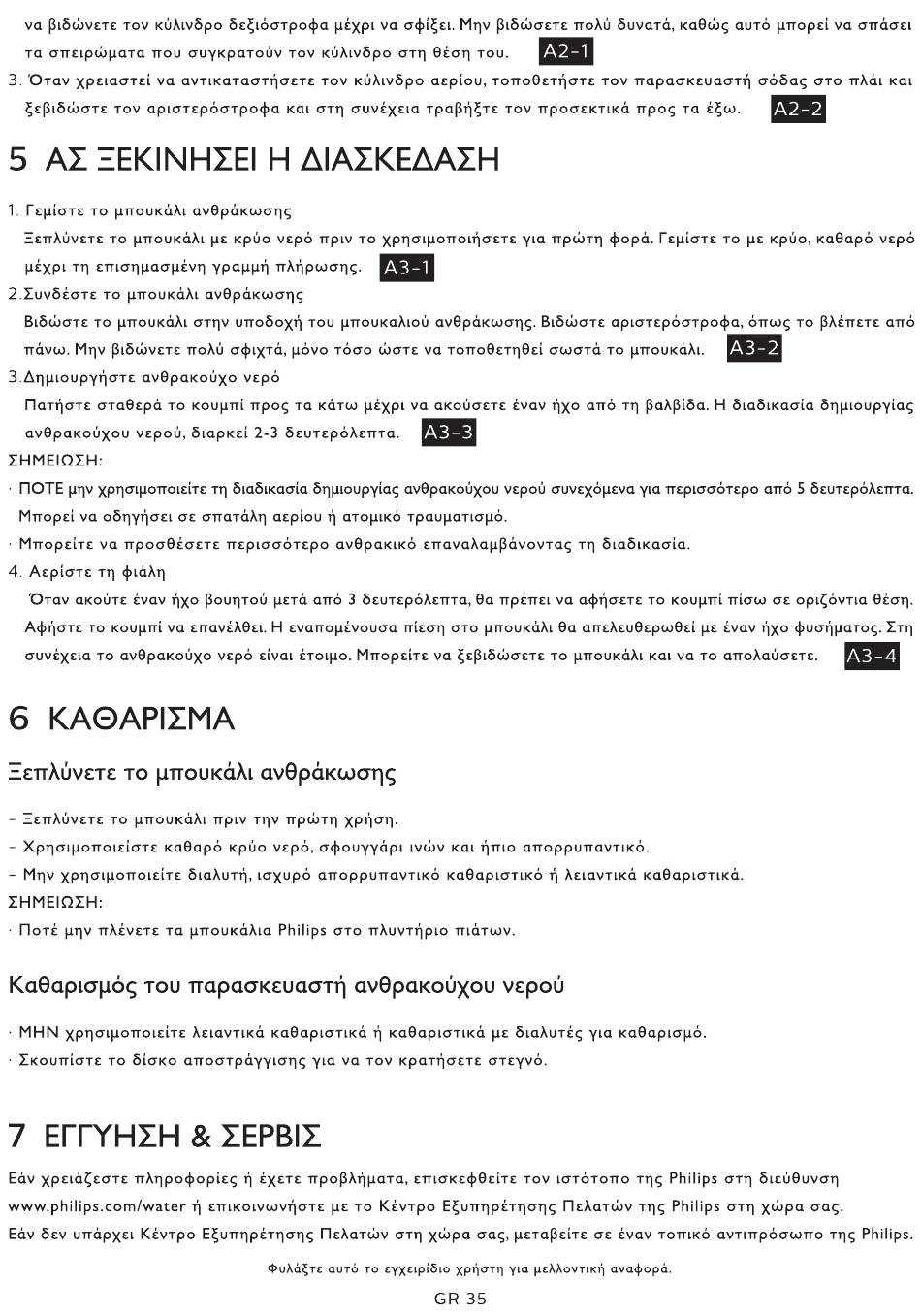 να βιδώνετε τον κύλινδρο δεξιόστροφα μέχρι να σφίξει. Μην βιδώσετε πολύ δυνατά, καθώς αυτό μπορεί να σπάσει τα σπειρώματα που συγκρατούν τον κύλινδρο στη θέση του. A2-1

3. Όταν χρειαστεί να αντικαταστήσετε τον κύλινδρο αερίου, τοποθετήστε τον παρασκευαστή σόδας στο πλάι και ξεβιδώστε τον αριστερόστροφα και στη συνέχεια τραβήξτε τον προσεκτικά προς τα έξω. A2-2

5 ΑΣ ΞΕΚΙΝΗΣΕΙ Η ΔΙΑΣΚΕΔΑΣΗ

1. Γεμίστε το μπουκάλι ανθράκωσης
Ξεπλύνετε το μπουκάλι με κρύο νερό πριν το χρησιμοποιήσετε για πρώτη φορά. Γεμίστε το με κρύο, καθαρό νερό μέχρι τη επισημασμένη γραμμή πλήρωσης. A3-1

2.Συνδέστε το μπουκάλι ανθράκωσης
Βιδώστε το μπουκάλι στην υποδοχή του μπουκαλιού ανθράκωσης. Βιδώστε αριστερόστροφα, όπως το βλέπετε από πάνω. Μην βιδώνετε πολύ σφιχτά, μόνο τόσο ώστε να τοποθετηθεί σωστά το μπουκάλι. A3-2

3.Δημιουργήστε ανθρακούχο νερό
Πατήστε σταθερά το κουμπί προς τα κάτω μέχρι να ακούσετε έναν ήχο από τη βαλβίδα. Η διαδικασία δημιουργίας ανθρακούχου νερού, διαρκεί 2-3 δευτερόλεπτα. A3-3

ΣΗΜΕΙΩΣΗ:
· ΠΟΤΕ μην χρησιμοποιείτε τη διαδικασία δημιουργίας ανθρακούχου νερού συνεχόμενα για περισσότερο από 5 δευτερόλεπτα. Μπορεί να οδηγήσει σε σπατάλη αερίου ή ατομικό τραυματισμό.
· Μπορείτε να προσθέσετε περισσότερο ανθρακικό επαναλαμβάνοντας τη διαδικασία.

4. Αερίστε τη φιάλη
Όταν ακούτε έναν ήχο βουητού μετά από 3 δευτερόλεπτα, θα πρέπει να αφήσετε το κουμπί πίσω σε οριζόντια θέση. Αφήστε το κουμπί να επανέλθει. Η εναπομένουσα πίεση στο μπουκάλι θα απελευθερωθεί με έναν ήχο φυσήματος. Στη συνέχεια το ανθρακούχο νερό είναι έτοιμο. Μπορείτε να ξεβιδώσετε το μπουκάλι και να το απολαύσετε. A3-4

6 ΚΑΘΑΡΙΣΜΑ

Ξεπλύνετε το μπουκάλι ανθράκωσης

- Ξεπλύνετε το μπουκάλι πριν την πρώτη χρήση.
- Χρησιμοποιείστε καθαρό κρύο νερό, σφουγγάρι ινών και ήπιο απορρυπαντικό.
- Μην χρησιμοποιείτε διαλυτή, ισχυρό απορρυπαντικό καθαριστικό ή λειαντικά καθαριστικά.
ΣΗΜΕΙΩΣΗ:
· Ποτέ μην πλένετε τα μπουκάλια Philips στο πλυντήριο πιάτων.

Καθαρισμός του παρασκευαστή ανθρακούχου νερού

· ΜΗΝ χρησιμοποιείτε λειαντικά καθαριστικά ή καθαριστικά με διαλυτές για καθαρισμό.
· Σκουπίστε το δίσκο αποστράγγισης για να τον κρατήσετε στεγνό.

7 ΕΓΓΥΗΣΗ & ΣΕΡΒΙΣ

Εάν χρειάζεστε πληροφορίες ή έχετε προβλήματα, επισκεφθείτε τον ιστότοπο της Philips στη διεύθυνση www.philips.com/water ή επικοινωνήστε με το Κέντρο Εξυπηρέτησης Πελατών της Philips στη χώρα σας. Εάν δεν υπάρχει Κέντρο Εξυπηρέτησης Πελατών στη χώρα σας, μεταβείτε σε έναν τοπικό αντιπρόσωπο της Philips.

Φυλάξτε αυτό το εγχειρίδιο χρήστη για μελλοντική αναφορά.

GR 35